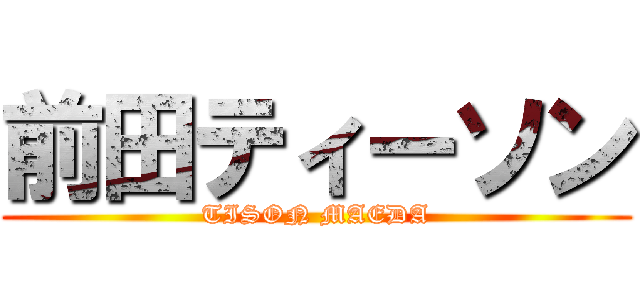 前田ティーソン

TISON MAEDA